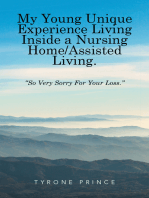 My Young Unique Experience Living Inside a Nursing Home/Assisted Living.

"So Very Sorry For Your Loss."

TYRONE PRINCE